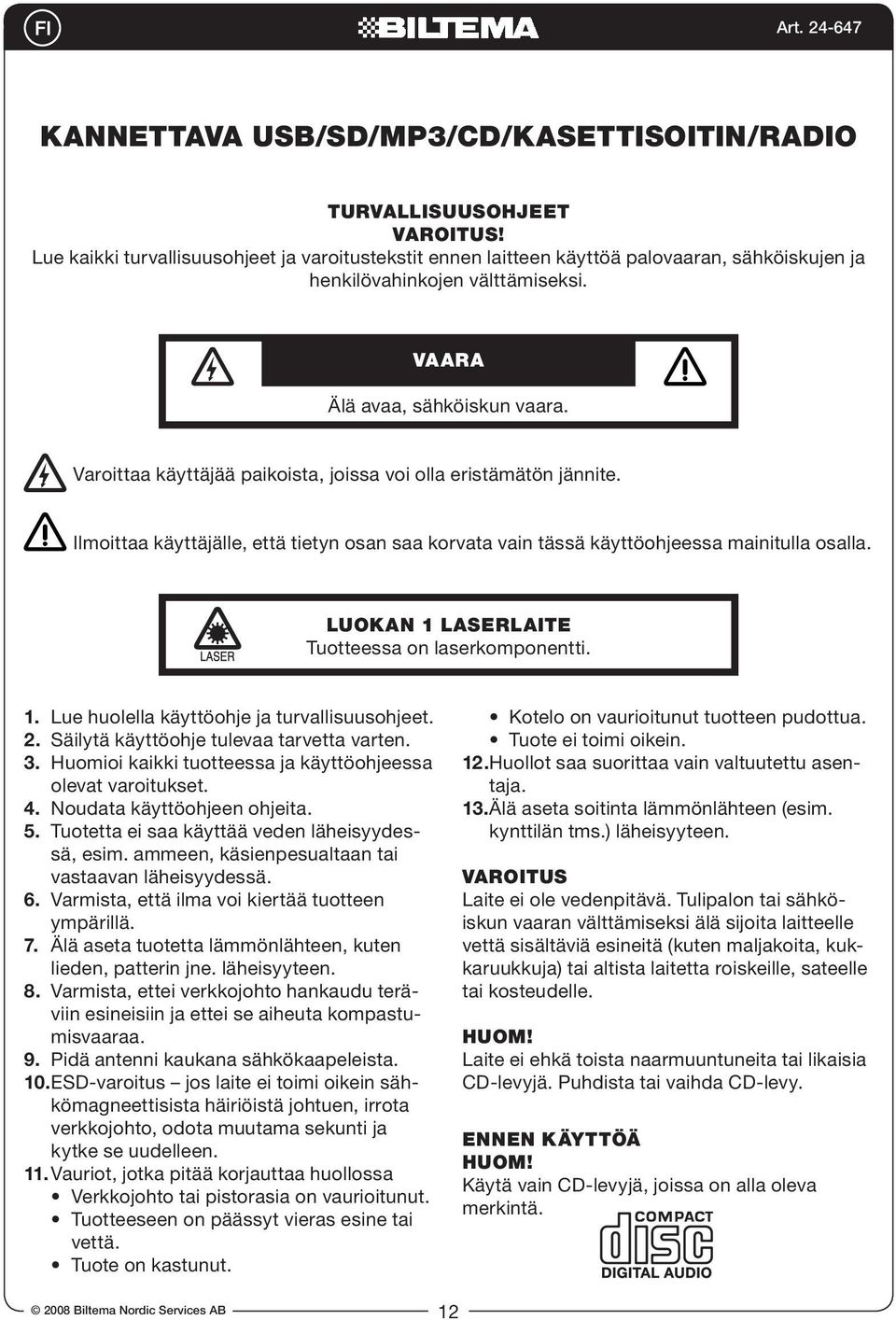 FI

BILTEMA

Art. 24-647

KANNETTAVA USB/SD/MP3/CD/KASETTISOITIN/RADIO

TURVALLISUUSOHJEET
VAROITUS!
Lue kaikki turvallisuusohjeet ja varoitustekstit ennen laitteen käyttöä palovaaran, sähköiskujen ja henkilövahinkojen välttämiseksi.

VAARA
Älä avaa, sähköiskun vaara.

Varoittaa käyttäjää paikoista, joissa voi olla eristämätön jännite.

Ilmoittaa käyttäjälle, että tietyn osan saa korvata vain tässä käyttöohjeessa mainitulla osalla.

LASER
LUOKAN 1 LASERLAITE
Tuotteessa on laserkomponentti.

1. Lue huolella käyttöohje ja turvallisuusohjeet.
2. Säilytä käyttöohje tulevaa tarvetta varten.
3. Huomioi kaikki tuotteessa ja käyttöohjeessa olevat varoitukset.
4. Noudata käyttöohjeen ohjeita.
5. Tuotetta ei saa käyttää veden läheisyydessä, esim. ammeen, käsienpesualtaan tai vastaavan läheisyydessä.
6. Varmista, että ilma voi kiertää tuotteen ympärillä.
7. Älä aseta tuotetta lämmönlähteen, kuten lieden, patterin jne. läheisyyteen.
8. Varmista, ettei verkkojohto hankaudu teräviin esineisiin ja ettei se aiheuta kompastumisvaaraa.
9. Pidä antenni kaukana sähkökaapeleista.
10. ESD-varoitus – jos laite ei toimi oikein sähkömagneettisista häiriöistä johtuen, irrota verkkojohto, odota muutama sekunti ja kytke se uudelleen.
11. Vauriot, jotka pitää korjauttaa huollossa
• Verkkojohto tai pistorasia on vaurioitunut.
• Tuotteeseen on päässyt vieras esine tai vettä.
• Tuote on kastunut.
• Kotelo on vaurioitunut tuotteen pudottua.
• Tuote ei toimi oikein.
12. Huollot saa suorittaa vain valtuutettu asentaja.
13. Älä aseta soitinta lämmönlähteen (esim. kynttilän tms.) läheisyyteen.

VAROITUS
Laite ei ole vedenpitävä. Tulipalon tai sähköiskun vaaran välttämiseksi älä sijoita laitteelle vettä sisältäviä esineitä (kuten maljakoita, kukkaruukkuja) tai altista laitetta roiskeille, sateelle tai kosteudelle.

HUOM!
Laite ei ehkä toista naarmuuntuneita tai likaisia CD-levyjä. Puhdista tai vaihda CD-levy.

ENNEN KÄYTTÖÄ
HUOM!
Käytä vain CD-levyjä, joissa on alla oleva merkintä.

COMPACT
disc
DIGITAL AUDIO

© 2008 Biltema Nordic Services AB

12